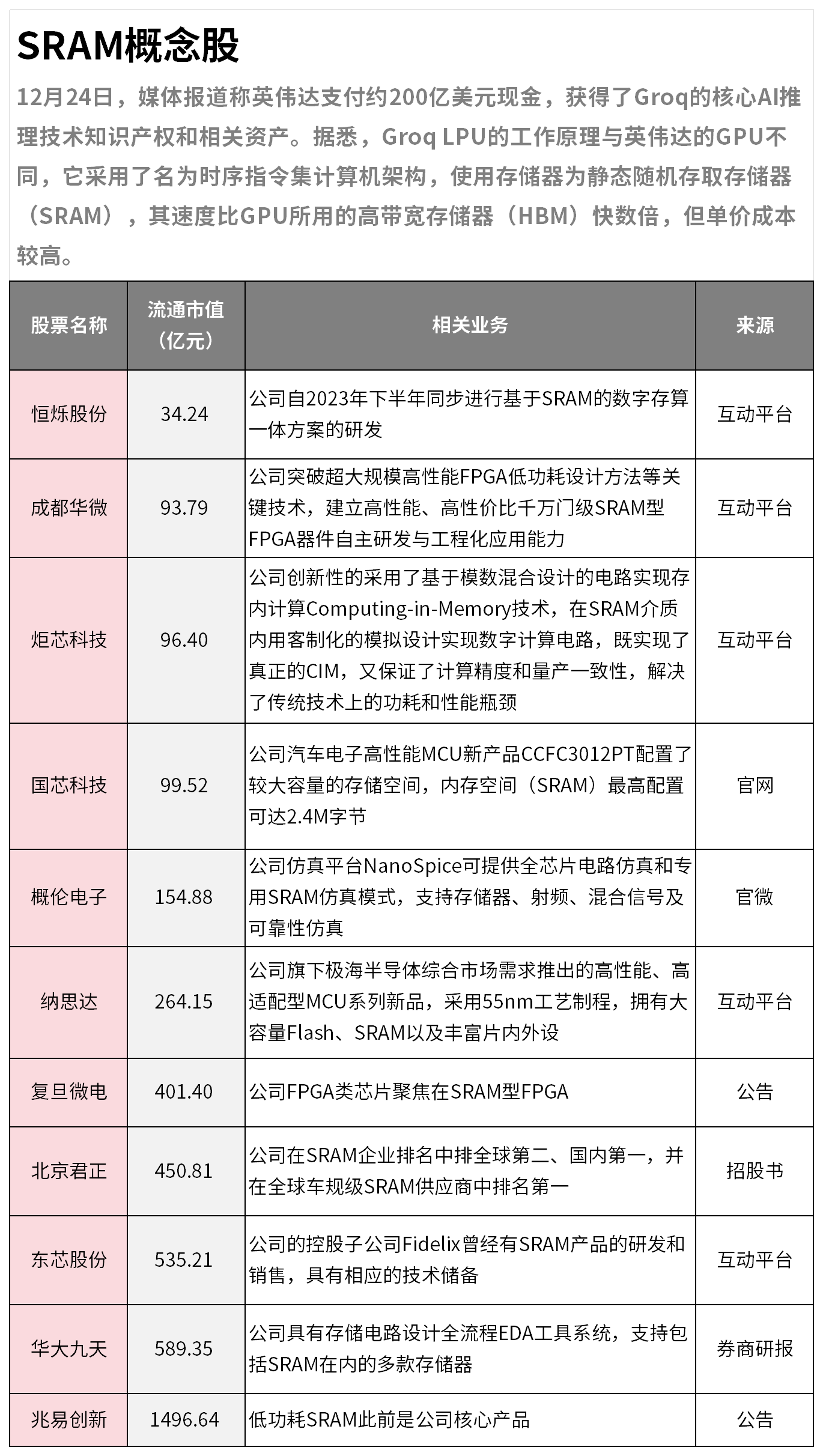 SRAM概念股

12月24日，媒体报道称英伟达支付约200亿美元现金，获得了Groq的核心AI推理技术知识产权和相关资产。据悉，Groq LPU的工作原理与英伟达的GPU不同，它采用了名为时序指令集计算机架构，使用存储器为静态随机存取存储器（SRAM），其速度比GPU所用的高带宽存储器（HBM）快数倍，但单价成本较高。

| 股票名称 | 流通市值（亿元） | 相关业务 | 来源 |
|---|---|---|---|
| 恒烁股份 | 34.24 | 公司自2023年下半年同步进行基于SRAM的数字存算一体方案的研发 | 互动平台 |
| 成都华微 | 93.79 | 公司突破超大规模高性能FPGA低功耗设计方法等关键技术，建立高性能、高性价比千万门级SRAM型FPGA器件自主研发与工程化应用能力 | 互动平台 |
| 炬芯科技 | 96.40 | 公司创新性的采用了基于模数混合设计的电路实现存内计算Computing-in-Memory技术，在SRAM介质内用客制化的模拟设计实现数字计算电路，既实现了真正的CIM，又保证了计算精度和量产一致性，解决了传统技术上的功耗和性能瓶颈 | 互动平台 |
| 国芯科技 | 99.52 | 公司汽车电子高性能MCU新产品CCFC3012PT配置了较大容量的存储空间，内存空间（SRAM）最高配置可达2.4M字节 | 官网 |
| 概伦电子 | 154.88 | 公司仿真平台NanoSpice可提供全芯片电路仿真和专用SRAM仿真模式，支持存储器、射频、混合信号及可靠性仿真 | 官微 |
| 纳思达 | 264.15 | 公司旗下极海半导体综合市场需求推出的高性能、高适配型MCU系列新品，采用55nm工艺制程，拥有大容量Flash、SRAM以及丰富片内外设 | 互动平台 |
| 复旦微电 | 401.40 | 公司FPGA类芯片聚焦在SRAM型FPGA | 公告 |
| 北京君正 | 450.81 | 公司在SRAM企业排名中排全球第二、国内第一，并在全球车规级SRAM供应商中排名第一 | 招股书 |
| 东芯股份 | 535.21 | 公司的控股子公司Fidelix曾经有SRAM产品的研发和销售，具有相应的技术储备 | 互动平台 |
| 华大九天 | 589.35 | 公司具有存储电路设计全流程EDA工具系统，支持包括SRAM在内的多款存储器 | 券商研报 |
| 兆易创新 | 1496.64 | 低功耗SRAM此前是公司核心产品 | 公告 |